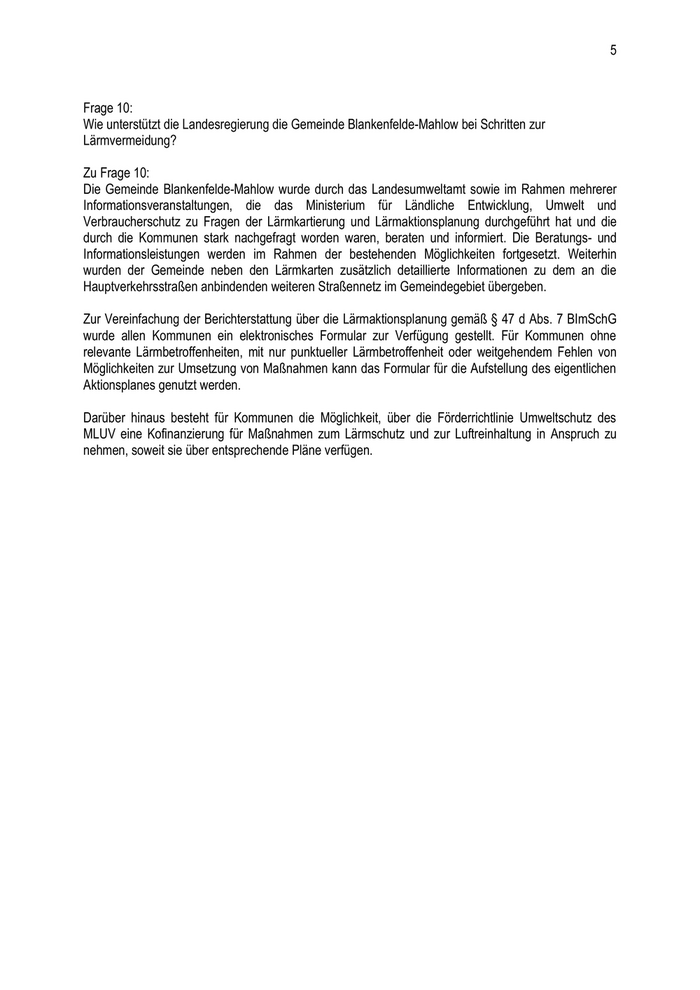 5

Frage 10:
Wie unterstützt die Landesregierung die Gemeinde Blankenfelde-Mahlow bei Schritten zur Lärmvermeidung?

Zu Frage 10:
Die Gemeinde Blankenfelde-Mahlow wurde durch das Landesumweltamt sowie im Rahmen mehrerer Informationsveranstaltungen, die das Ministerium für Ländliche Entwicklung, Umwelt und Verbraucherschutz zu Fragen der Lärmkartierung und Lärmaktionsplanung durchgeführt hat und die durch die Kommunen stark nachgefragt worden waren, beraten und informiert. Die Beratungs- und Informationsleistungen werden im Rahmen der bestehenden Möglichkeiten fortgesetzt. Weiterhin wurden der Gemeinde neben den Lärmkarten zusätzlich detaillierte Informationen zu dem an die Hauptverkehrsstraßen anbindenden weiteren Straßennetz im Gemeindegebiet übergeben.

Zur Vereinfachung der Berichterstattung über die Lärmaktionsplanung gemäß § 47 d Abs. 7 BImSchG wurde allen Kommunen ein elektronisches Formular zur Verfügung gestellt. Für Kommunen ohne relevante Lärmbetroffenheiten, mit nur punktueller Lärmbetroffenheit oder weitgehendem Fehlen von Möglichkeiten zur Umsetzung von Maßnahmen kann das Formular für die Aufstellung des eigentlichen Aktionsplanes genutzt werden.

Darüber hinaus besteht für Kommunen die Möglichkeit, über die Förderrichtlinie Umweltschutz des MLUV eine Kofinanzierung für Maßnahmen zum Lärmschutz und zur Luftreinhaltung in Anspruch zu nehmen, soweit sie über entsprechende Pläne verfügen.